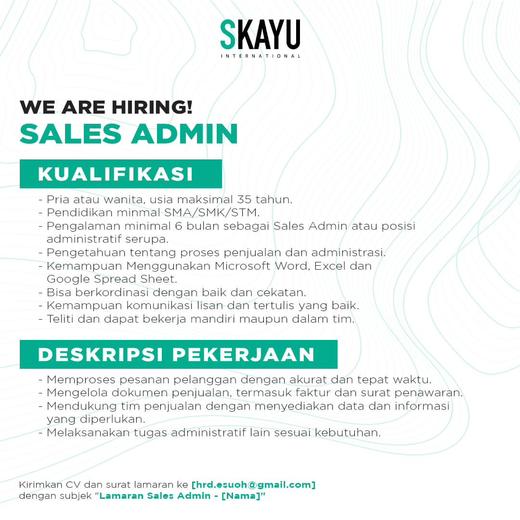 SKAYU
INTERNATIONAL

WE ARE HIRING!
SALES ADMIN

KUALIFIKASI

- Pria atau wanita, usia maksimal 35 tahun.
- Pendidikan minmal SMA/SMK/STM.
- Pengalaman minimal 6 bulan sebagai Sales Admin atau posisi administratif serupa.
- Pengetahuan tentang proses penjualan dan administrasi.
- Kemampuan Menggunakan Microsoft Word, Excel dan Google Spread Sheet.
- Bisa berkordinasi dengan baik dan cekatan.
- Kemampuan komunikasi lisan dan tertulis yang baik.
- Teliti dan dapat bekerja mandiri maupun dalam tim.

DESKRIPSI PEKERJAAN

- Memproses pesanan pelanggan dengan akurat dan tepat waktu.
- Mengelola dokumen penjualan, termasuk faktur dan surat penawaran.
- Mendukung tim penjualan dengan menyediakan data dan informasi yang diperlukan.
- Melaksanakan tugas administratif lain sesuai kebutuhan.

Kirimkan CV dan surat lamaran ke [hrd.esuoh@gmail.com] dengan subjek "Lamaran Sales Admin - [Nama]"